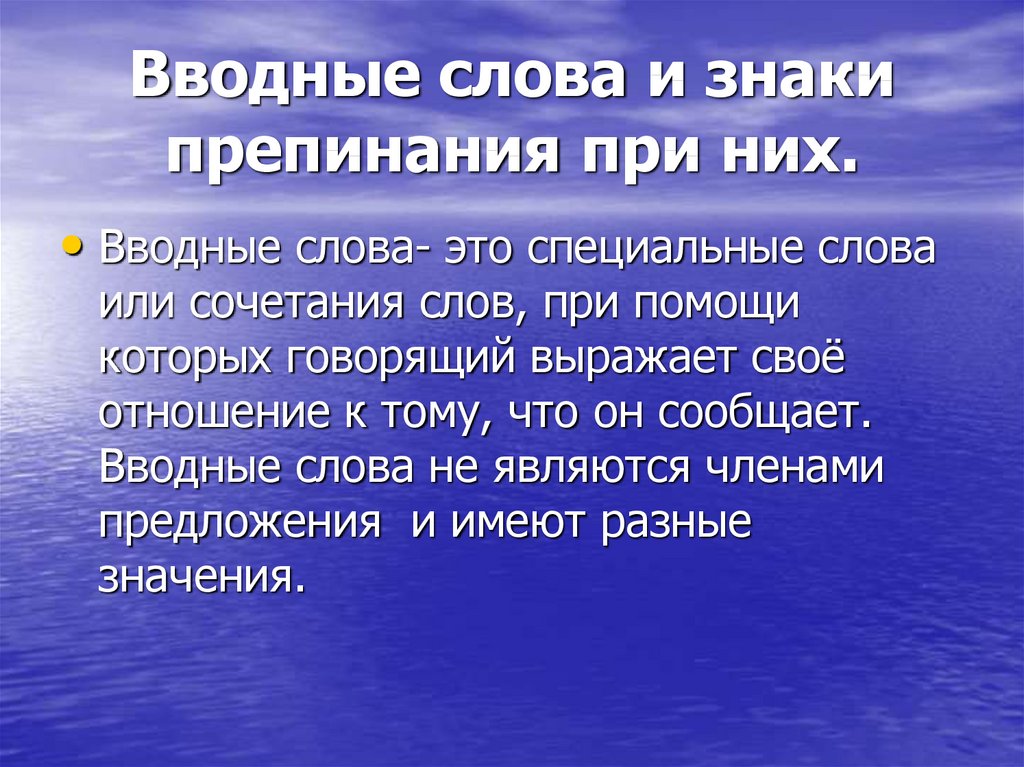 Вводные слова и знаки препинания при них.

• Вводные слова- это специальные слова или сочетания слов, при помощи которых говорящий выражает своё отношение к тому, что он сообщает. Вводные слова не являются членами предложения  и имеют разные значения.